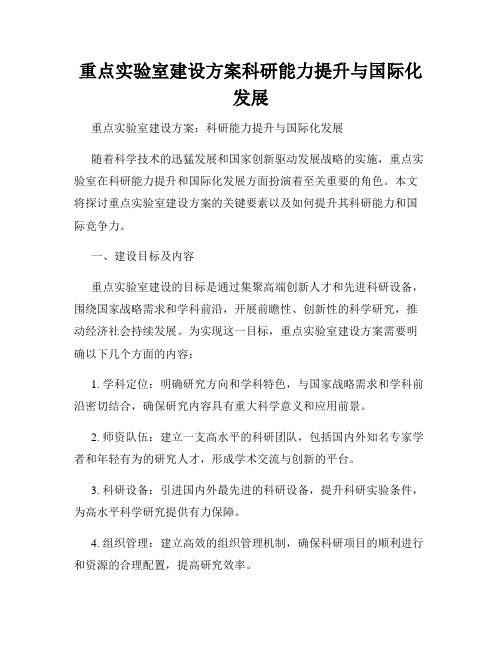 重点实验室建设方案科研能力提升与国际化发展

重点实验室建设方案：科研能力提升与国际化发展

随着科学技术的迅猛发展和国家创新驱动发展战略的实施，重点实验室在科研能力提升和国际化发展方面扮演着至关重要的角色。本文将探讨重点实验室建设方案的关键要素以及如何提升其科研能力和国际竞争力。

一、建设目标及内容

重点实验室建设的目标是通过集聚高端创新人才和先进科研设备，围绕国家战略需求和学科前沿，开展前瞻性、创新性的科学研究，推动经济社会持续发展。为实现这一目标，重点实验室建设方案需要明确以下几个方面的内容：

1. 学科定位：明确研究方向和学科特色，与国家战略需求和学科前沿密切结合，确保研究内容具有重大科学意义和应用前景。

2. 师资队伍：建立一支高水平的科研团队，包括国内外知名专家学者和年轻有为的研究人才，形成学术交流与创新的平台。

3. 科研设备：引进国内外最先进的科研设备，提升科研实验条件，为高水平科学研究提供有力保障。

4. 组织管理：建立高效的组织管理机制，确保科研项目的顺利进行和资源的合理配置，提高研究效率。